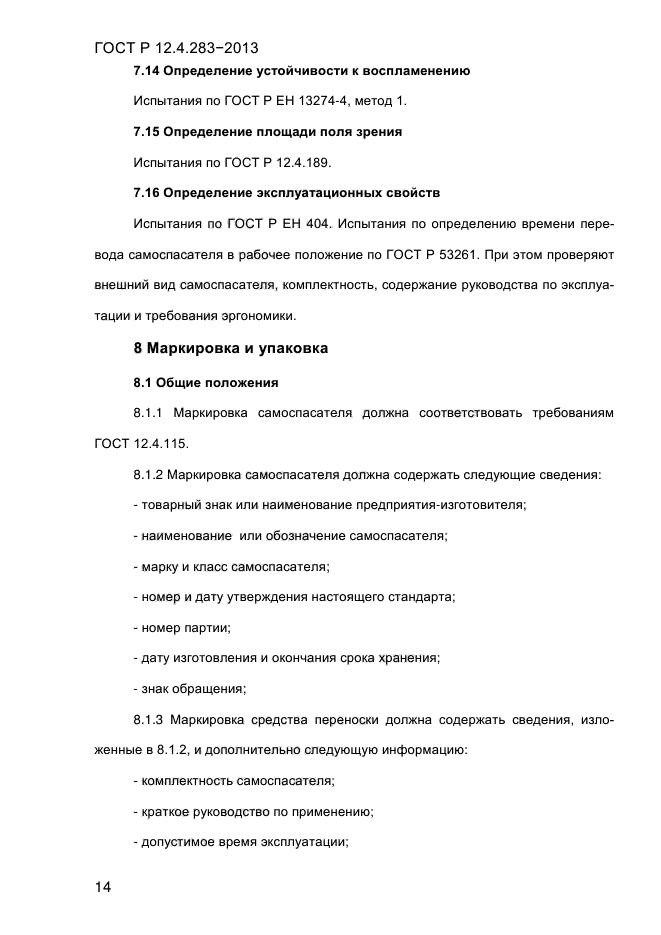 ГОСТ Р 12.4.283−2013

7.14 Определение устойчивости к воспламенению

Испытания по ГОСТ Р ЕН 13274-4, метод 1.

7.15 Определение площади поля зрения

Испытания по ГОСТ Р 12.4.189.

7.16 Определение эксплуатационных свойств

Испытания по ГОСТ Р ЕН 404. Испытания по определению времени перевода самоспасателя в рабочее положение по ГОСТ Р 53261. При этом проверяют внешний вид самоспасателя, комплектность, содержание руководства по эксплуатации и требования эргономики.

8 Маркировка и упаковка

8.1 Общие положения

8.1.1 Маркировка самоспасателя должна соответствовать требованиям ГОСТ 12.4.115.

8.1.2 Маркировка самоспасателя должна содержать следующие сведения:

- товарный знак или наименование предприятия-изготовителя;

- наименование  или обозначение самоспасателя;

- марку и класс самоспасателя;

- номер и дату утверждения настоящего стандарта;

- номер партии;

- дату изготовления и окончания срока хранения;

- знак обращения;

8.1.3 Маркировка средства переноски должна содержать сведения, изложенные в 8.1.2, и дополнительно следующую информацию:

- комплектность самоспасателя;

- краткое руководство по применению;

- допустимое время эксплуатации;

14